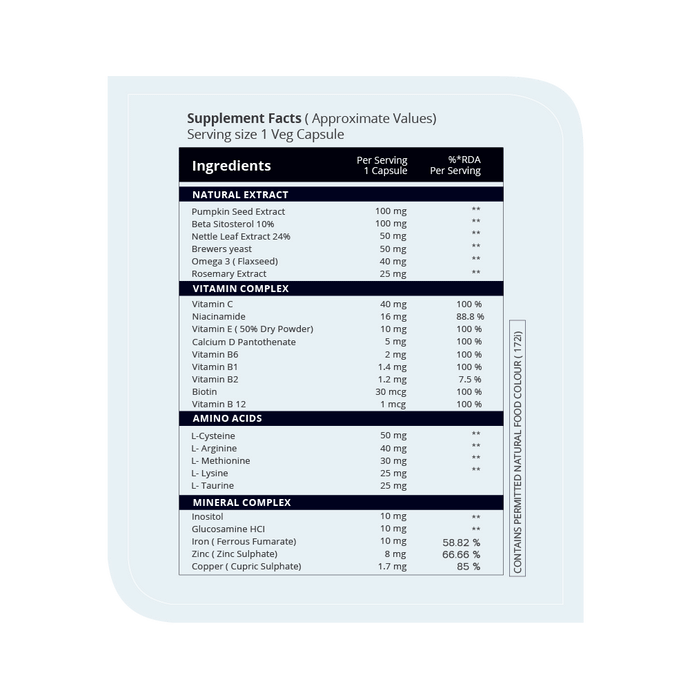 Supplement Facts ( Approximate Values)
Serving size 1 Veg Capsule

| Ingredients | Per Serving 1 Capsule | %*RDA Per Serving |
|---|---|---|
| NATURAL EXTRACT | | |
| Pumpkin Seed Extract | 100 mg | ** |
| Beta Sitosterol 10% | 100 mg | ** |
| Nettle Leaf Extract 24% | 50 mg | ** |
| Brewers yeast | 50 mg | ** |
| Omega 3 ( Flaxseed) | 40 mg | ** |
| Rosemary Extract | 25 mg | ** |
| VITAMIN COMPLEX | | |
| Vitamin C | 40 mg | 100 % |
| Niacinamide | 16 mg | 88.8 % |
| Vitamin E ( 50% Dry Powder) | 10 mg | 100 % |
| Calcium D Pantothenate | 5 mg | 100 % |
| Vitamin B6 | 2 mg | 100 % |
| Vitamin B1 | 1.4 mg | 100 % |
| Vitamin B2 | 1.2 mg | 7.5 % |
| Biotin | 30 mcg | 100 % |
| Vitamin B 12 | 1 mcg | 100 % |
| AMINO ACIDS | | |
| L-Cysteine | 50 mg | ** |
| L- Arginine | 40 mg | ** |
| L- Methionine | 30 mg | ** |
| L- Lysine | 25 mg | ** |
| L- Taurine | 25 mg | |
| MINERAL COMPLEX | | |
| Inositol | 10 mg | ** |
| Glucosamine HCI | 10 mg | ** |
| Iron ( Ferrous Fumarate) | 10 mg | 58.82 % |
| Zinc ( Zinc Sulphate) | 8 mg | 66.66 % |
| Copper ( Cupric Sulphate) | 1.7 mg | 85 % |

CONTAINS PERMITTED NATURAL FOOD COLOUR ( 172i)